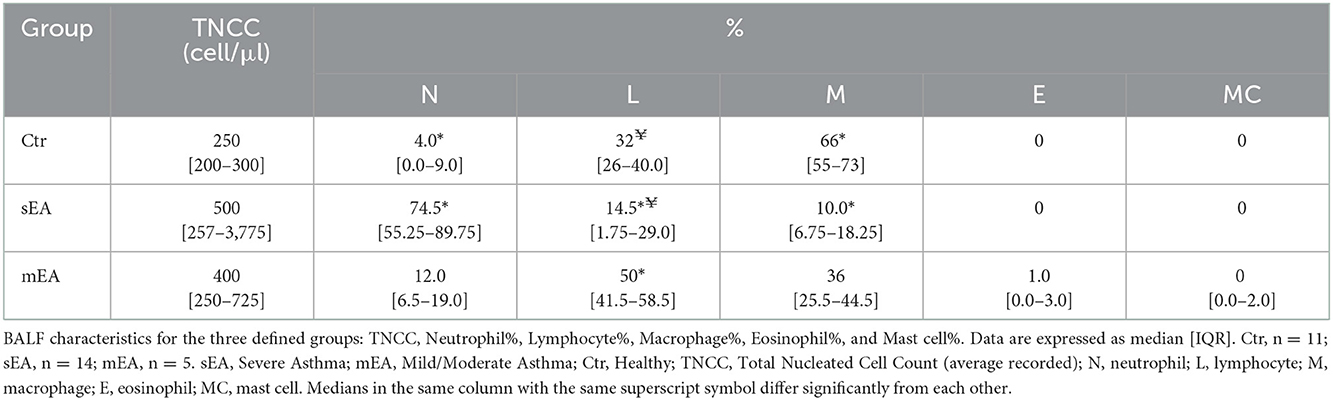 | Group | TNCC (cell/μl) | % | | | | |
|---|---|---|---|---|---|---|
| | | N | L | M | E | MC |
| Ctr | 250 [200–300] | 4.0* [0.0–9.0] | 32¥ [26–40.0] | 66* [55–73] | 0 | 0 |
| sEA | 500 [257–3,775] | 74.5* [55.25–89.75] | 14.5*¥ [1.75–29.0] | 10.0* [6.75–18.25] | 0 | 0 |
| mEA | 400 [250–725] | 12.0 [6.5–19.0] | 50* [41.5–58.5] | 36 [25.5–44.5] | 1.0 [0.0–3.0] | 0 [0.0–2.0] |

BALF characteristics for the three defined groups: TNCC, Neutrophil%, Lymphocyte%, Macrophage%, Eosinophil%, and Mast cell%. Data are expressed as median [IQR]. Ctr, n = 11; sEA, n = 14; mEA, n = 5. sEA, Severe Asthma; mEA, Mild/Moderate Asthma; Ctr, Healthy; TNCC, Total Nucleated Cell Count (average recorded); N, neutrophil; L, lymphocyte; M, macrophage; E, eosinophil; MC, mast cell. Medians in the same column with the same superscript symbol differ significantly from each other.